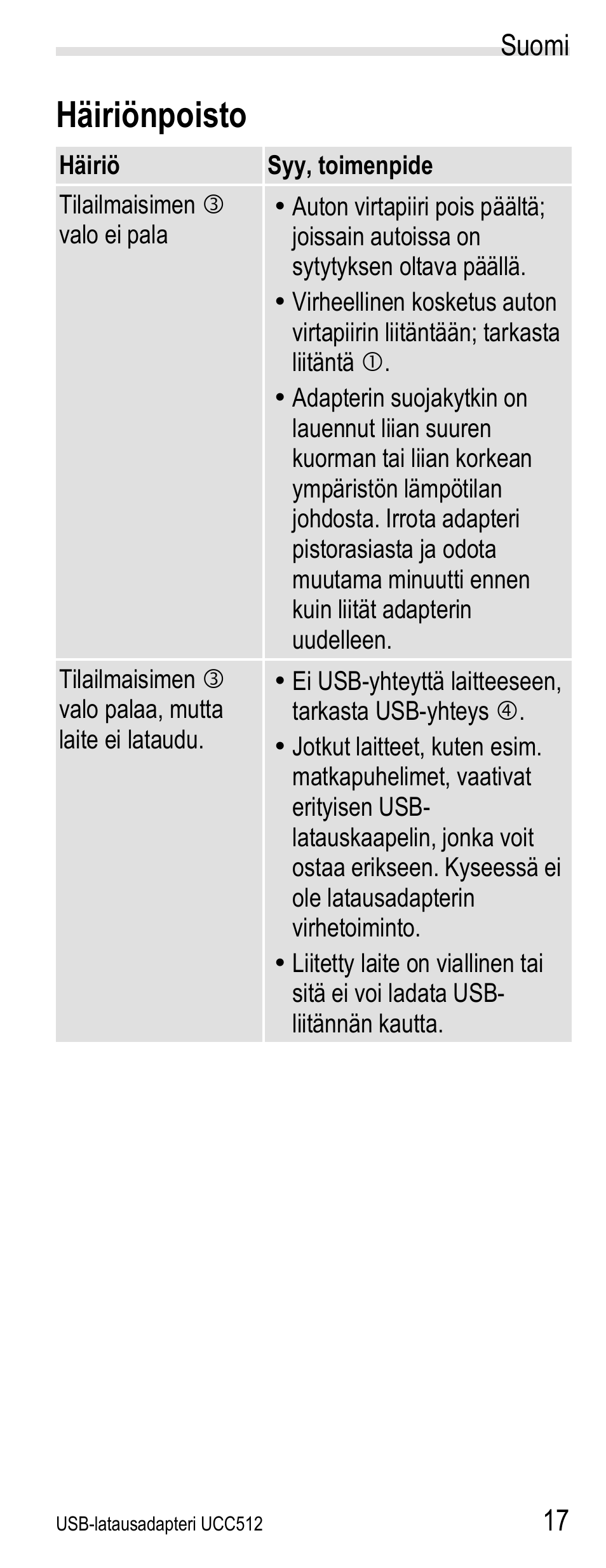 Suomi

Häiriönpoisto

| Häiriö | Syy, toimenpide |
|---|---|
| Tilailmaisimen ③ valo ei pala | • Auton virtapiiri pois päältä; joissain autoissa on sytytyksen oltava päällä. • Virheellinen kosketus auton virtapiirin liitäntään; tarkasta liitäntä ①. • Adapterin suojakytkin on lauennut liian suuren kuorman tai liian korkean ympäristön lämpötilan johdosta. Irrota adapteri pistorasiasta ja odota muutama minuutti ennen kuin liität adapterin uudelleen. |
| Tilailmaisimen ③ valo palaa, mutta laite ei lataudu. | • Ei USB-yhteyttä laitteeseen, tarkasta USB-yhteys ④. • Jotkut laitteet, kuten esim. matkapuhelimet, vaativat erityisen USB-latauskaapelin, jonka voit ostaa erikseen. Kyseessä ei ole latausadapterin virhetoiminto. • Liitetty laite on viallinen tai sitä ei voi ladata USB-liitännän kautta. |

USB-latausadapteri UCC512

17